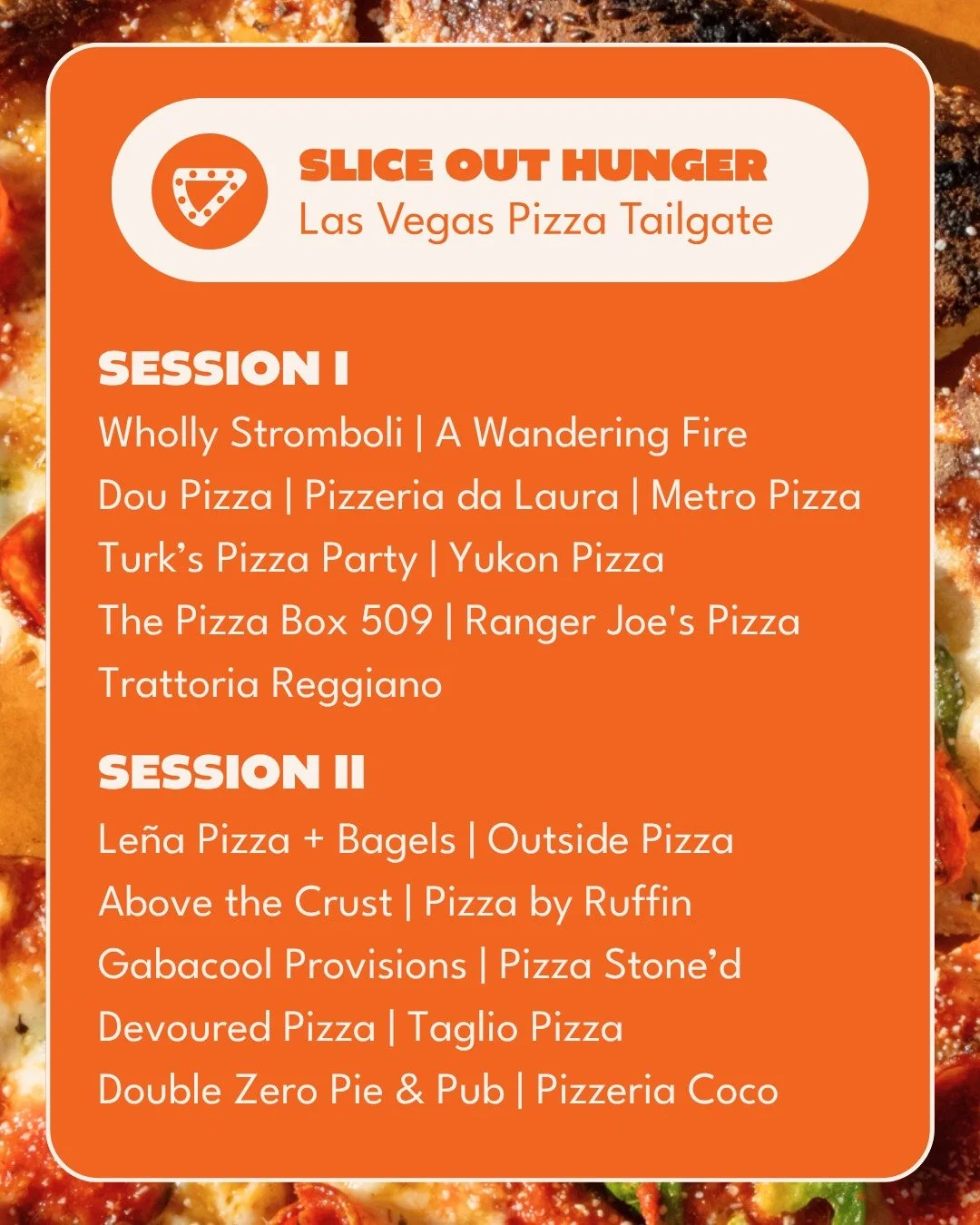 SLICE OUT HUNGER
Las Vegas Pizza Tailgate

SESSION I
Wholly Stromboli | A Wandering Fire
Dou Pizza | Pizzeria da Laura | Metro Pizza
Turk's Pizza Party | Yukon Pizza
The Pizza Box 509 | Ranger Joe's Pizza
Trattoria Reggiano

SESSION II
Leña Pizza + Bagels | Outside Pizza
Above the Crust | Pizza by Ruffin
Gabacool Provisions | Pizza Stone'd
Devoured Pizza | Taglio Pizza
Double Zero Pie & Pub | Pizzeria Coco